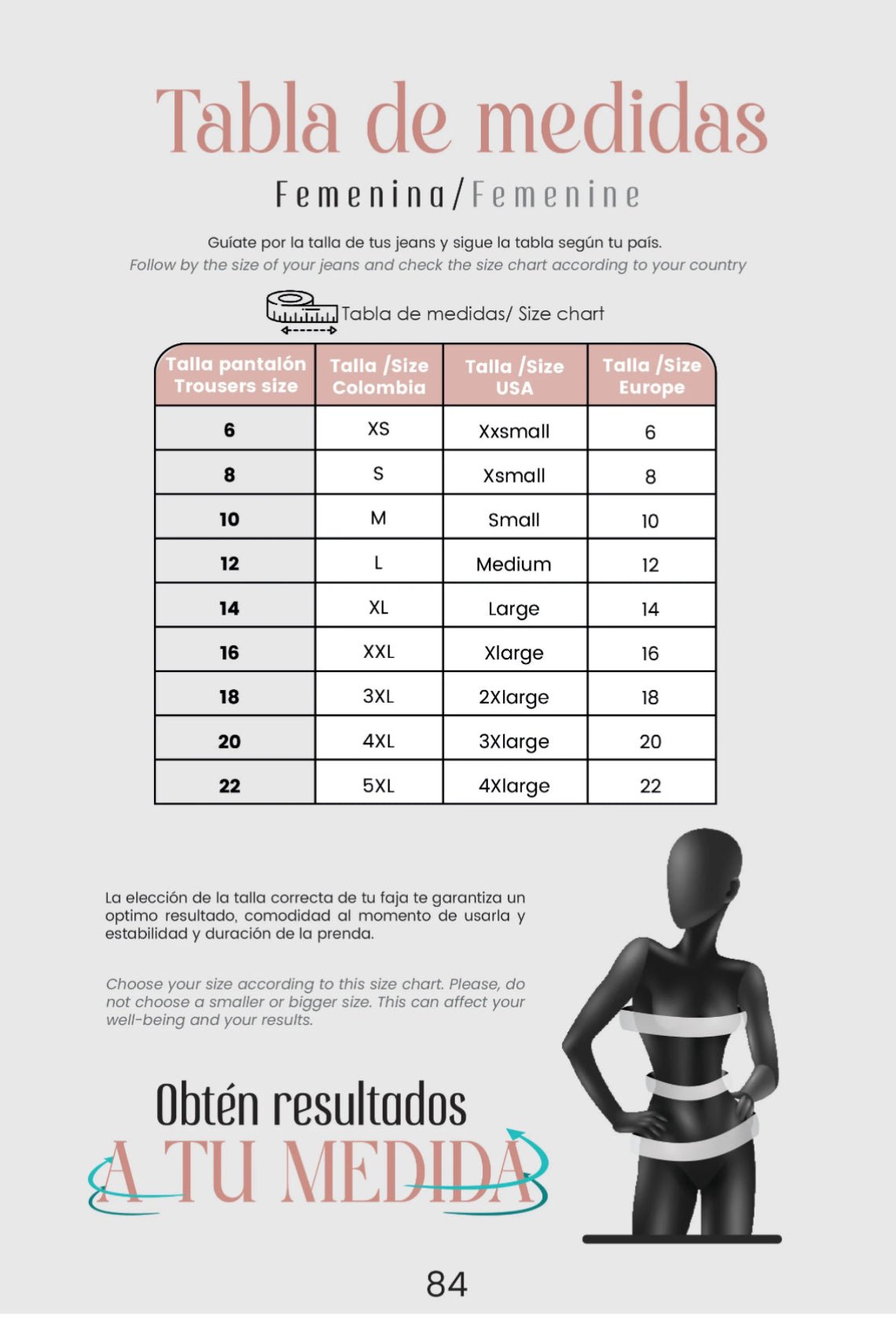 Tabla de medidas

Femenina/Femenine

Guíate por la talla de tus jeans y sigue la tabla según tu país.
Follow by the size of your jeans and check the size chart according to your country

Tabla de medidas/ Size chart

| Talla pantalón Trousers size | Talla /Size Colombia | Talla /Size USA | Talla /Size Europe |
|---|---|---|---|
| 6 | XS | Xxsmall | 6 |
| 8 | S | Xsmall | 8 |
| 10 | M | Small | 10 |
| 12 | L | Medium | 12 |
| 14 | XL | Large | 14 |
| 16 | XXL | Xlarge | 16 |
| 18 | 3XL | 2Xlarge | 18 |
| 20 | 4XL | 3Xlarge | 20 |
| 22 | 5XL | 4Xlarge | 22 |

La elección de la talla correcta de tu faja te garantiza un optimo resultado, comodidad al momento de usarla y estabilidad y duración de la prenda.

Choose your size according to this size chart. Please, do not choose a smaller or bigger size. This can affect your well-being and your results.

Obtén resultados
A TU MEDIDA

84